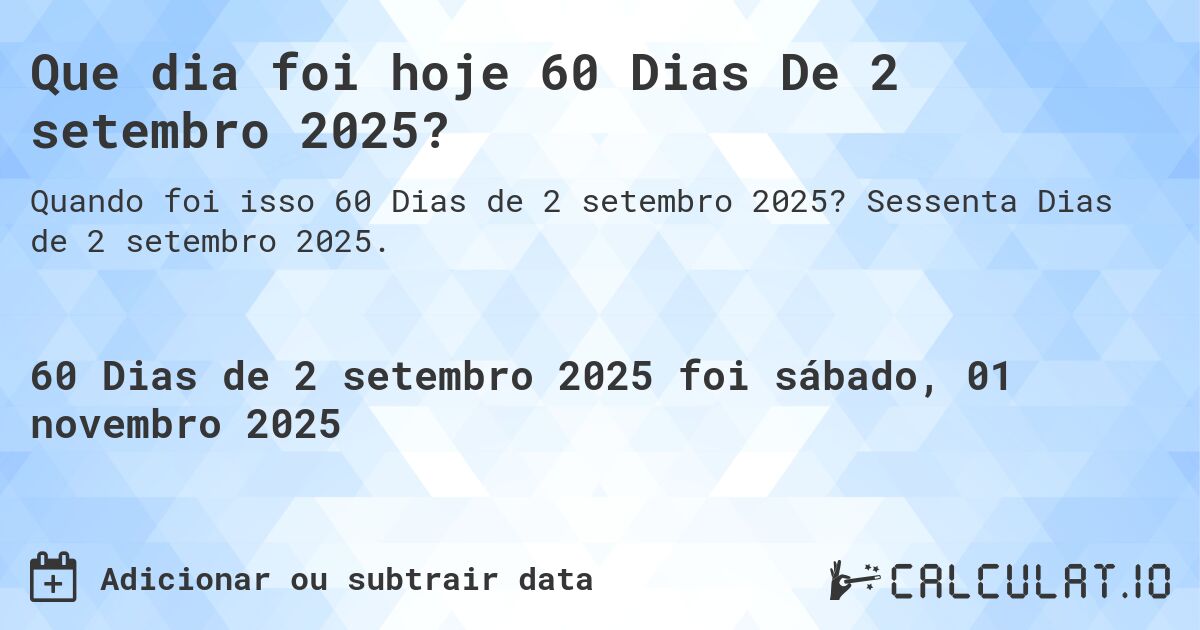 Que dia foi hoje 60 Dias De 2 setembro 2025?

Quando foi isso 60 Dias de 2 setembro 2025? Sessenta Dias de 2 setembro 2025.

60 Dias de 2 setembro 2025 foi sábado, 01 novembro 2025

Adicionar ou subtrair data

CALCULAT.IO